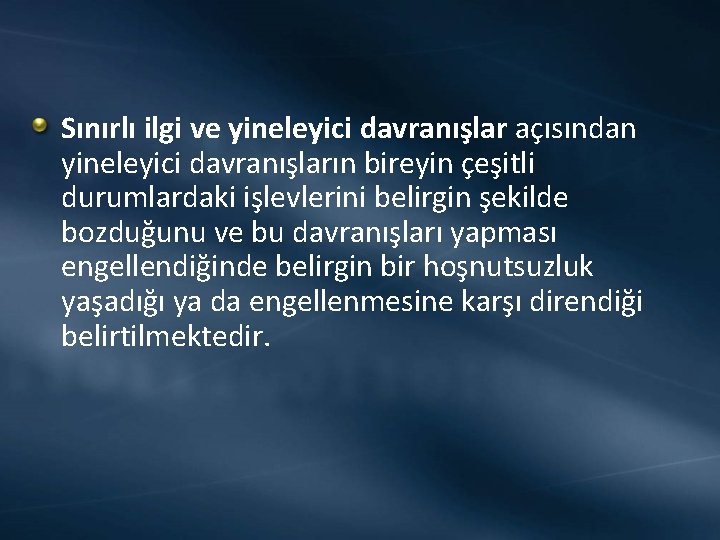 Sınırlı ilgi ve yineleyici davranışlar açısından yineleyici davranışların bireyin çeşitli durumlardaki işlevlerini belirgin şekilde bozduğunu ve bu davranışları yapması engellendiğinde belirgin bir hoşnutsuzluk yaşadığı ya da engellenmesine karşı direndiği belirtilmektedir.